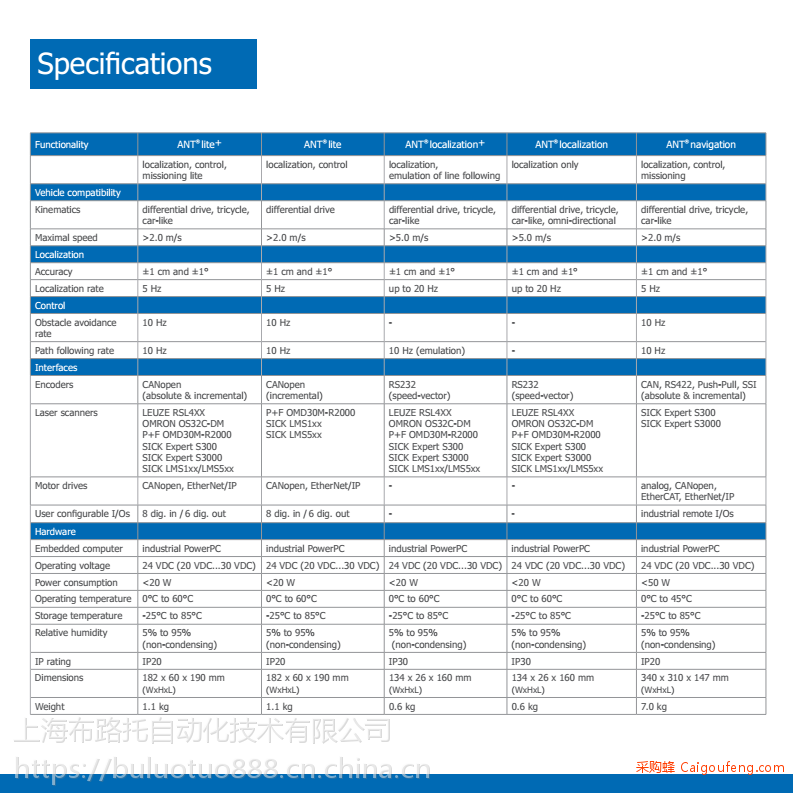 Specifications

| Functionality | ANT® lite+ | ANT® lite | ANT® localization+ | ANT® localization | ANT® navigation |
|---|---|---|---|---|---|
| | localization, control, missioning lite | localization, control | localization, emulation of line following | localization only | localization, control, missioning |
| Vehicle compatibility | | | | | |
| Kinematics | differential drive, tricycle, car-like | differential drive | differential drive, tricycle, car-like | differential drive, tricycle, car-like, omni-directional | differential drive, tricycle, car-like |
| Maximal speed | >2.0 m/s | >2.0 m/s | >5.0 m/s | >5.0 m/s | >2.0 m/s |
| Localization | | | | | |
| Accuracy | ±1 cm and ±1° | ±1 cm and ±1° | ±1 cm and ±1° | ±1 cm and ±1° | ±1 cm and ±1° |
| Localization rate | 5 Hz | 5 Hz | up to 20 Hz | up to 20 Hz | 5 Hz |
| Control | | | | | |
| Obstacle avoidance rate | 10 Hz | 10 Hz | - | - | 10 Hz |
| Path following rate | 10 Hz | 10 Hz | 10 Hz (emulation) | - | 10 Hz |
| Interfaces | | | | | |
| Encoders | CANopen (absolute & incremental) | CANopen (incremental) | RS232 (speed-vector) | RS232 (speed-vector) | CAN, RS422, Push-Pull, SSI (absolute & incremental) |
| Laser scanners | LEUZE RSL4XX OMRON OS32C-DM P+F OMD30M-R2000 SICK Expert S300 SICK Expert S3000 SICK LMS1xx/LMS5xx | P+F OMD30M-R2000 SICK LMS1xx SICK LMS5xx | LEUZE RSL4XX OMRON OS32C-DM P+F OMD30M-R2000 SICK Expert S300 SICK Expert S3000 SICK LMS1xx/LMS5xx | LEUZE RSL4XX OMRON OS32C-DM P+F OMD30M-R2000 SICK Expert S300 SICK Expert S3000 SICK LMS1xx/LMS5xx | SICK Expert S300 SICK Expert S3000 |
| Motor drives | CANopen, EtherNet/IP | CANopen, EtherNet/IP | - | - | analog, CANopen, EtherCAT, EtherNet/IP |
| User configurable I/Os | 8 dig. in / 6 dig. out | 8 dig. in / 6 dig. out | - | - | industrial remote I/Os |
| Hardware | | | | | |
| Embedded computer | industrial PowerPC | industrial PowerPC | industrial PowerPC | industrial PowerPC | industrial PowerPC |
| Operating voltage | 24 VDC (20 VDC...30 VDC) | 24 VDC (20 VDC...30 VDC) | 24 VDC (20 VDC...30 VDC) | 24 VDC (20 VDC...30 VDC) | 24 VDC (20 VDC...30 VDC) |
| Power consumption | <20 W | <20 W | <20 W | <20 W | <50 W |
| Operating temperature | 0°C to 60°C | 0°C to 60°C | 0°C to 60°C | 0°C to 60°C | 0°C to 45°C |
| Storage temperature | -25°C to 85°C | -25°C to 85°C | -25°C to 85°C | -25°C to 85°C | -25°C to 85°C |
| Relative humidity | 5% to 95% (non-condensing) | 5% to 95% (non-condensing) | 5% to 95% (non-condensing) | 5% to 95% (non-condensing) | 5% to 95% (non-condensing) |
| IP rating | IP20 | IP20 | IP30 | IP30 | IP20 |
| Dimensions | 182 x 60 x 190 mm (WxHxL) | 182 x 60 x 190 mm (WxHxL) | 134 x 26 x 160 mm (WxHxL) | 134 x 26 x 160 mm (WxHxL) | 340 x 310 x 147 mm (WxHxL) |
| Weight | 1.1 kg | 1.1 kg | 0.6 kg | 0.6 kg | 7.0 kg |

上海布路托自动化技术有限公司
https://buluotuo888.cn.china.cn
采购蜂 Caigoufeng.com